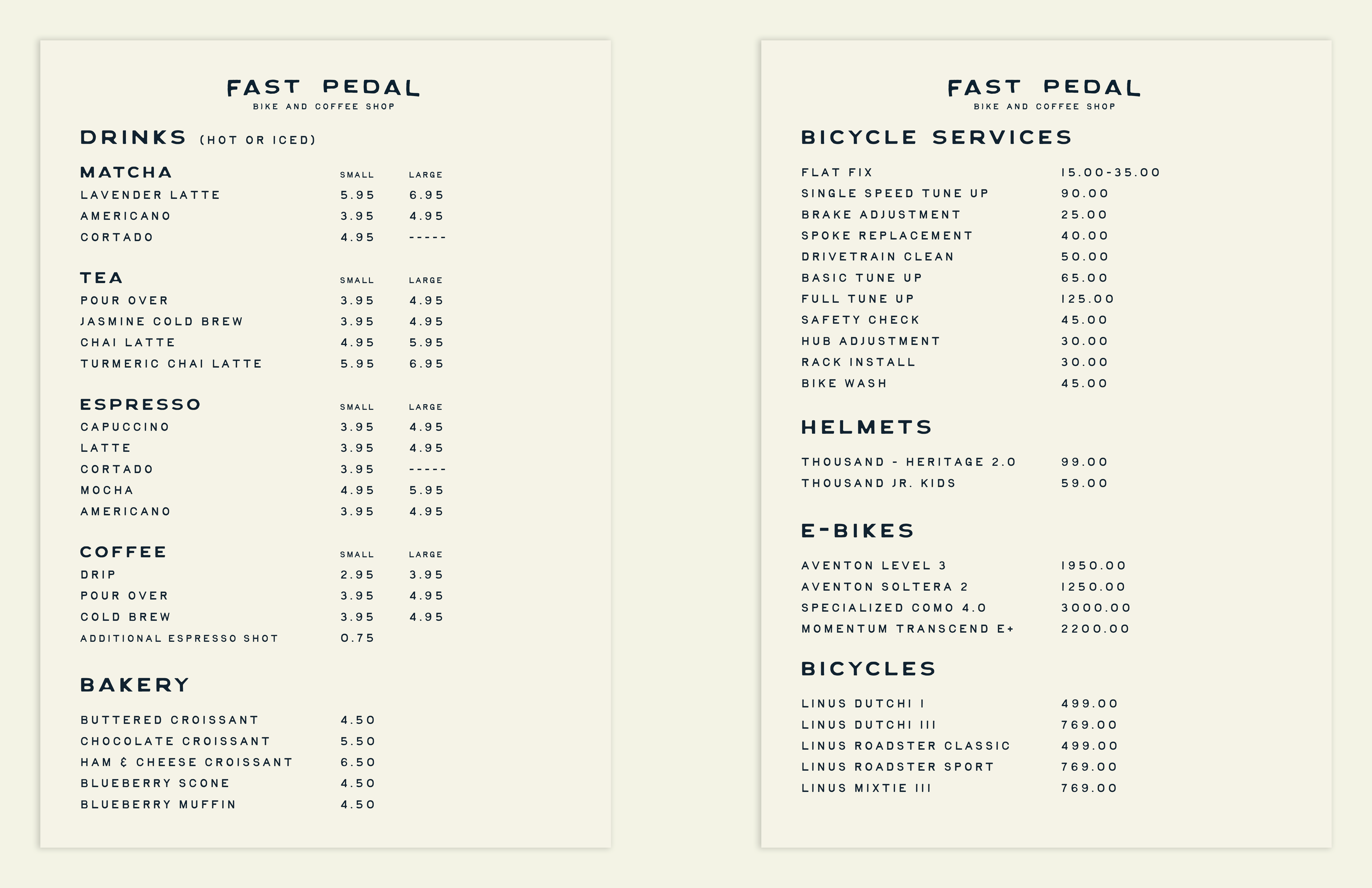 FAST PEDAL
BIKE AND COFFEE SHOP

DRINKS (HOT OR ICED)

| MATCHA | SMALL | LARGE |
|---|---|---|
| LAVENDER LATTE | 5.95 | 6.95 |
| AMERICANO | 3.95 | 4.95 |
| CORTADO | 4.95 | ----- |

| TEA | SMALL | LARGE |
|---|---|---|
| POUR OVER | 3.95 | 4.95 |
| JASMINE COLD BREW | 3.95 | 4.95 |
| CHAI LATTE | 4.95 | 5.95 |
| TURMERIC CHAI LATTE | 5.95 | 6.95 |

| ESPRESSO | SMALL | LARGE |
|---|---|---|
| CAPUCCINO | 3.95 | 4.95 |
| LATTE | 3.95 | 4.95 |
| CORTADO | 3.95 | ----- |
| MOCHA | 4.95 | 5.95 |
| AMERICANO | 3.95 | 4.95 |

| COFFEE | SMALL | LARGE |
|---|---|---|
| DRIP | 2.95 | 3.95 |
| POUR OVER | 3.95 | 4.95 |
| COLD BREW | 3.95 | 4.95 |
| ADDITIONAL ESPRESSO SHOT | 0.75 | |

BAKERY

| | |
|---|---|
| BUTTERED CROISSANT | 4.50 |
| CHOCOLATE CROISSANT | 5.50 |
| HAM & CHEESE CROISSANT | 6.50 |
| BLUEBERRY SCONE | 4.50 |
| BLUEBERRY MUFFIN | 4.50 |

FAST PEDAL
BIKE AND COFFEE SHOP

BICYCLE SERVICES

| | |
|---|---|
| FLAT FIX | 15.00-35.00 |
| SINGLE SPEED TUNE UP | 90.00 |
| BRAKE ADJUSTMENT | 25.00 |
| SPOKE REPLACEMENT | 40.00 |
| DRIVETRAIN CLEAN | 50.00 |
| BASIC TUNE UP | 65.00 |
| FULL TUNE UP | 125.00 |
| SAFETY CHECK | 45.00 |
| HUB ADJUSTMENT | 30.00 |
| RACK INSTALL | 30.00 |
| BIKE WASH | 45.00 |

HELMETS

| | |
|---|---|
| THOUSAND - HERITAGE 2.0 | 99.00 |
| THOUSAND JR. KIDS | 59.00 |

E-BIKES

| | |
|---|---|
| AVENTON LEVEL 3 | 1950.00 |
| AVENTON SOLTERA 2 | 1250.00 |
| SPECIALIZED COMO 4.0 | 3000.00 |
| MOMENTUM TRANSCEND E+ | 2200.00 |

BICYCLES

| | |
|---|---|
| LINUS DUTCHI I | 499.00 |
| LINUS DUTCHI III | 769.00 |
| LINUS ROADSTER CLASSIC | 499.00 |
| LINUS ROADSTER SPORT | 769.00 |
| LINUS MIXTIE III | 769.00 |